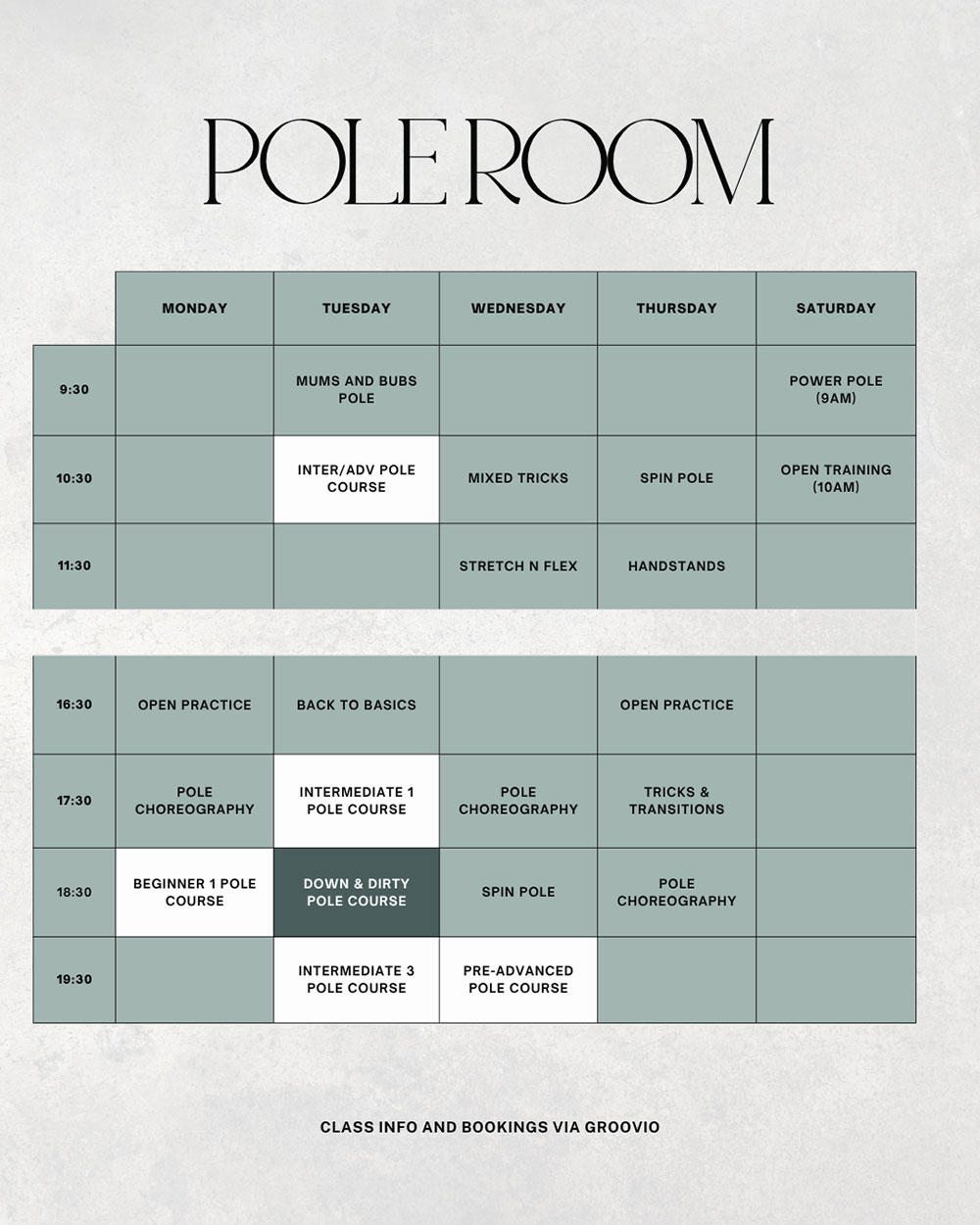 POLE ROOM

|  | MONDAY | TUESDAY | WEDNESDAY | THURSDAY | SATURDAY |
|---|---|---|---|---|---|
| 9:30 |  | MUMS AND BUBS POLE |  |  | POWER POLE (9AM) |
| 10:30 |  | INTER/ADV POLE COURSE | MIXED TRICKS | SPIN POLE | OPEN TRAINING (10AM) |
| 11:30 |  |  | STRETCH N FLEX | HANDSTANDS |  |
| 16:30 | OPEN PRACTICE | BACK TO BASICS |  | OPEN PRACTICE |  |
| 17:30 | POLE CHOREOGRAPHY | INTERMEDIATE 1 POLE COURSE | POLE CHOREOGRAPHY | TRICKS & TRANSITIONS |  |
| 18:30 | BEGINNER 1 POLE COURSE | DOWN & DIRTY POLE COURSE | SPIN POLE | POLE CHOREOGRAPHY |  |
| 19:30 |  | INTERMEDIATE 3 POLE COURSE | PRE-ADVANCED POLE COURSE |  |  |

CLASS INFO AND BOOKINGS VIA GROOVIO